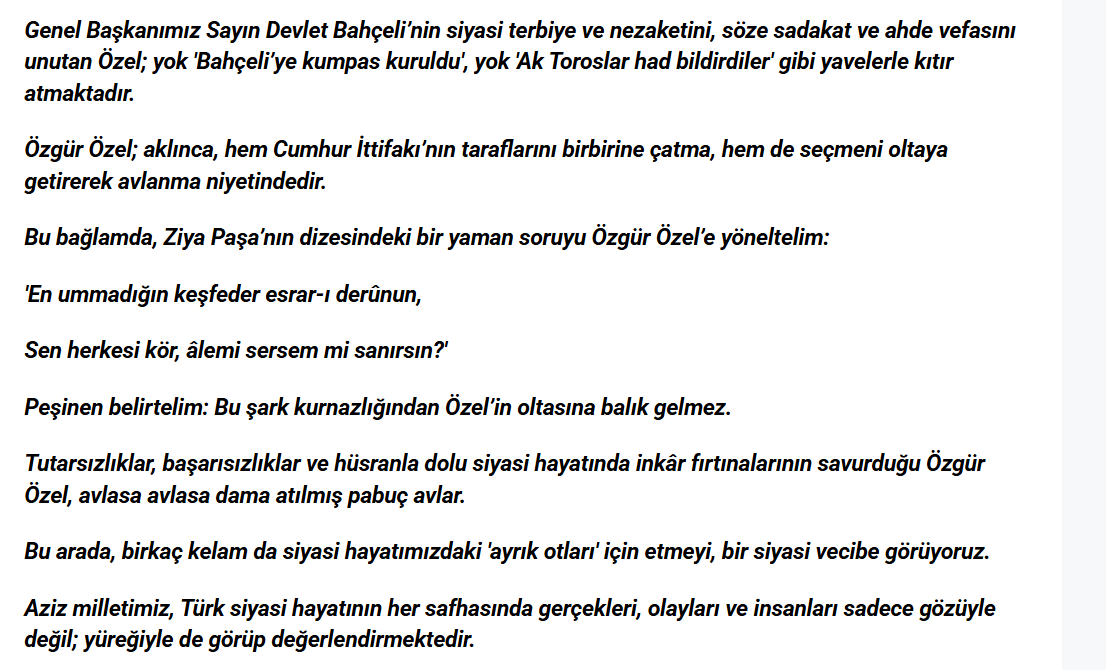 Genel Başkanımız Sayın Devlet Bahçeli'nin siyasi terbiye ve nezaketini, söze sadakat ve ahde vefasını unutan Özel; yok 'Bahçeli'ye kumpas kuruldu', yok 'Ak Toroslar had bildirdiler' gibi yavelerle kıtır atmaktadır.

Özgür Özel; aklınca, hem Cumhur İttifakı'nın taraflarını birbirine çatma, hem de seçmeni oltaya getirerek avlanma niyetindedir.

Bu bağlamda, Ziya Paşa'nın dizesindeki bir yaman soruyu Özgür Özel'e yöneltelim:

'En ummadığın keşfeder esrar-ı derûnun,

Sen herkesi kör, âlemi sersem mi sanırsın?'

Peşinen belirtelim: Bu şark kurnazlığından Özel'in oltasına balık gelmez.

Tutarsızlıklar, başarısızlıklar ve hüsranla dolu siyasi hayatında inkâr fırtınalarının savurduğu Özgür Özel, avlasa avlasa dama atılmış pabuç avlar.

Bu arada, birkaç kelam da siyasi hayatımızdaki 'ayrık otları' için etmeyi, bir siyasi vecibe görüyoruz.

Aziz milletimiz, Türk siyasi hayatının her safhasında gerçekleri, olayları ve insanları sadece gözüyle değil; yüreğiyle de görüp değerlendirmektedir.